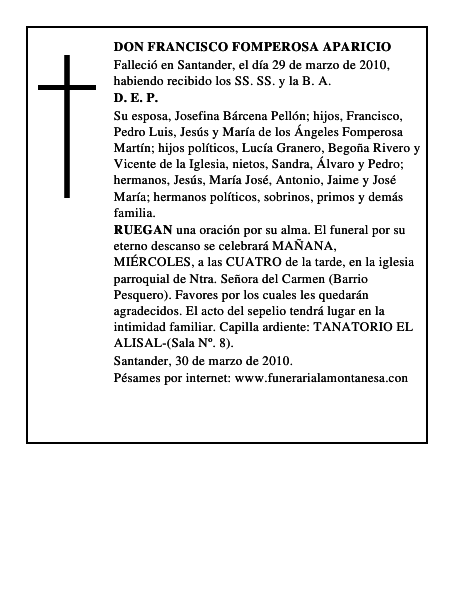 DON FRANCISCO FOMPEROSA APARICIO
Falleció en Santander, el día 29 de marzo de 2010, habiendo recibido los SS. SS. y la B. A.
D. E. P.
Su esposa, Josefina Bárcena Pellón; hijos, Francisco, Pedro Luis, Jesús y María de los Ángeles Fomperosa Martín; hijos políticos, Lucía Granero, Begoña Rivero y Vicente de la Iglesia, nietos, Sandra, Álvaro y Pedro; hermanos, Jesús, María José, Antonio, Jaime y José María; hermanos políticos, sobrinos, primos y demás familia.
RUEGAN una oración por su alma. El funeral por su eterno descanso se celebrará MAÑANA, MIÉRCOLES, a las CUATRO de la tarde, en la iglesia parroquial de Ntra. Señora del Carmen (Barrio Pesquero). Favores por los cuales les quedarán agradecidos. El acto del sepelio tendrá lugar en la intimidad familiar. Capilla ardiente: TANATORIO EL ALISAL-(Sala Nº. 8).
Santander, 30 de marzo de 2010.
Pésames por internet: www.funerarialamontanesa.con